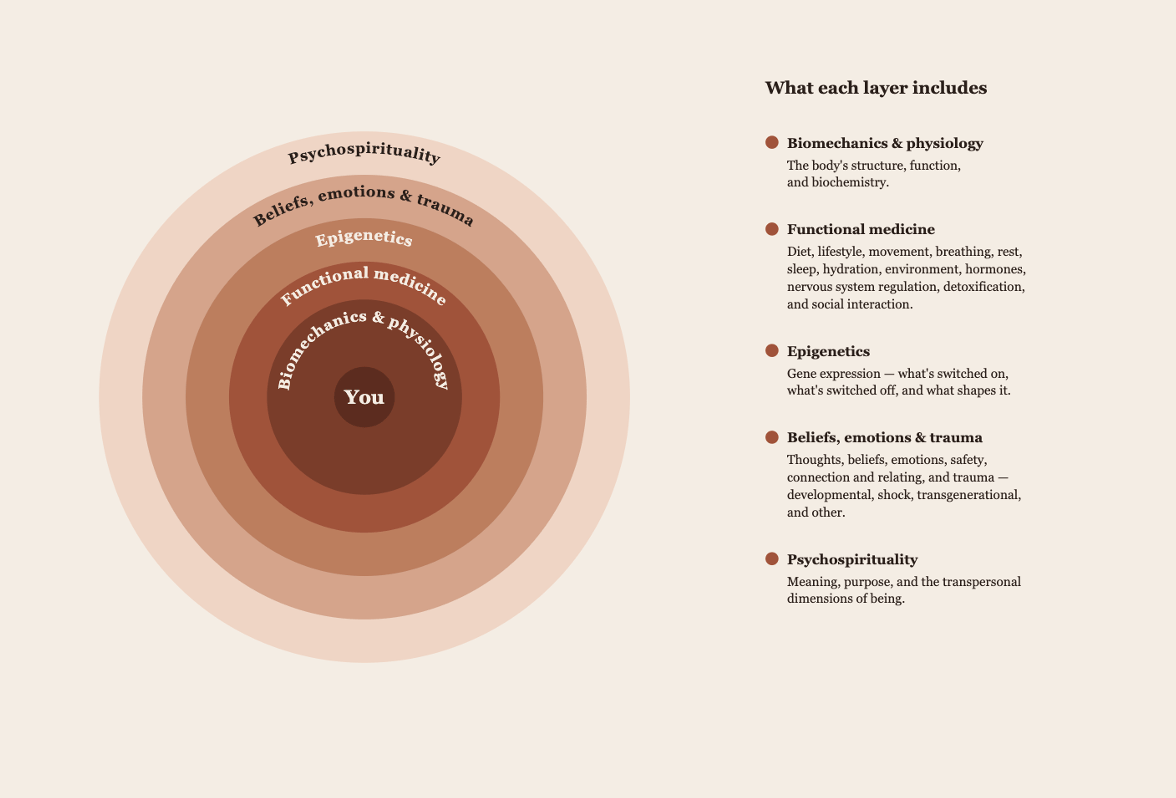 Psychospirituality
Beliefs, emotions & trauma
Epigenetics
Functional medicine
Biomechanics & physiology
You

What each layer includes

Biomechanics & physiology
The body's structure, function, and biochemistry.

Functional medicine
Diet, lifestyle, movement, breathing, rest, sleep, hydration, environment, hormones, nervous system regulation, detoxification, and social interaction.

Epigenetics
Gene expression — what's switched on, what's switched off, and what shapes it.

Beliefs, emotions & trauma
Thoughts, beliefs, emotions, safety, connection and relating, and trauma — developmental, shock, transgenerational, and other.

Psychospirituality
Meaning, purpose, and the transpersonal dimensions of being.